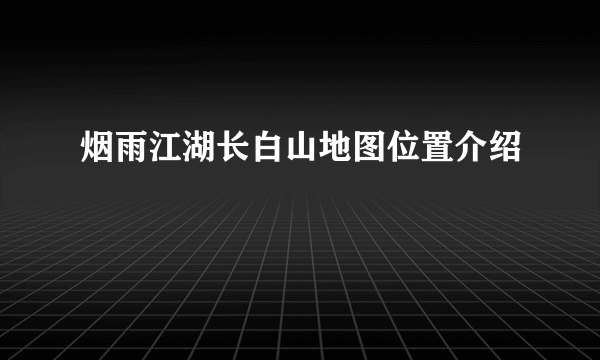 烟雨江湖长白山地图位置介绍